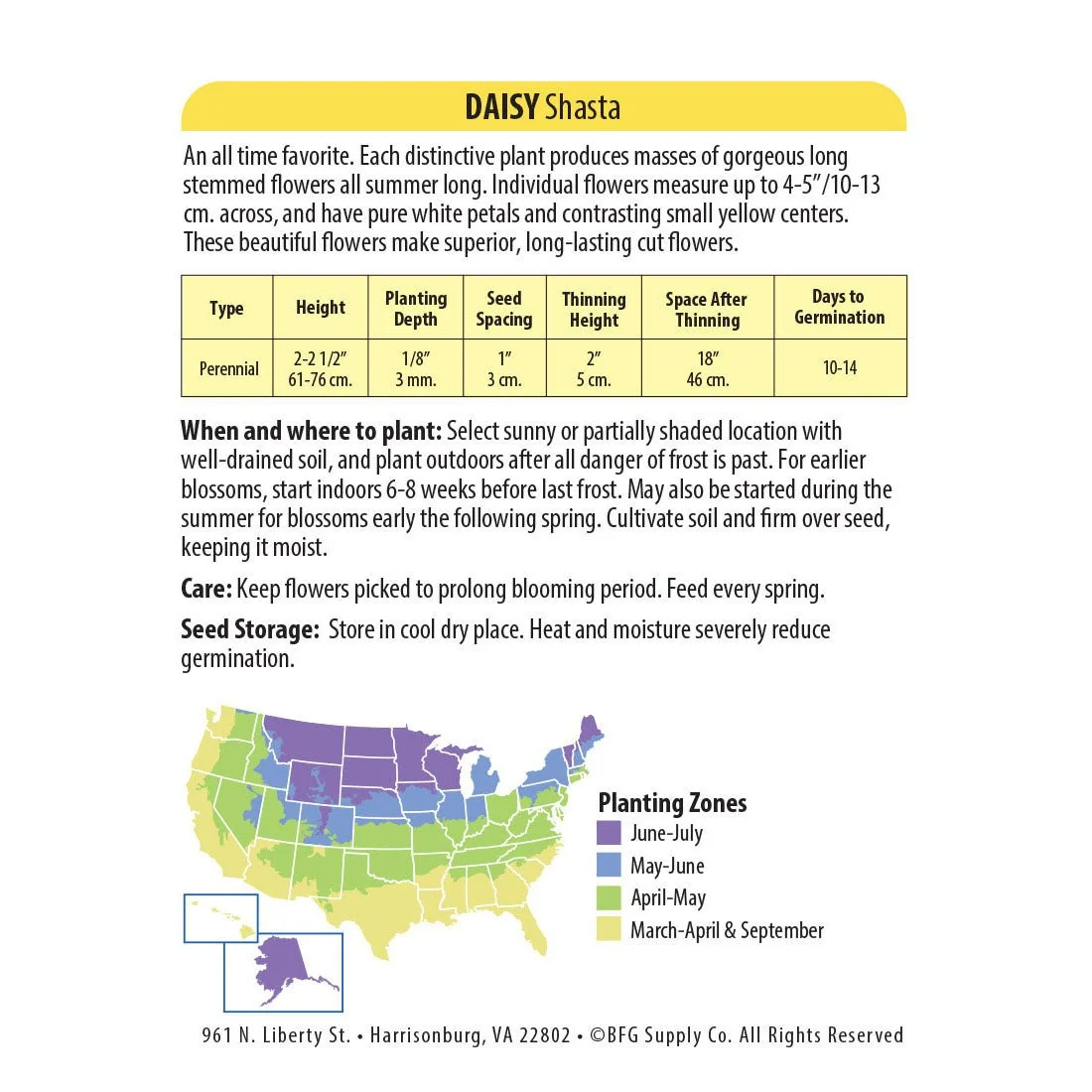 DAISY Shasta

An all time favorite. Each distinctive plant produces masses of gorgeous long stemmed flowers all summer long. Individual flowers measure up to 4-5"/10-13 cm. across, and have pure white petals and contrasting small yellow centers. These beautiful flowers make superior, long-lasting cut flowers.

| Type | Height | Planting Depth | Seed Spacing | Thinning Height | Space After Thinning | Days to Germination |
|---|---|---|---|---|---|---|
| Perennial | 2-2 1/2" 61-76 cm. | 1/8" 3 mm. | 1" 3 cm. | 2" 5 cm. | 18" 46 cm. | 10-14 |

When and where to plant: Select sunny or partially shaded location with well-drained soil, and plant outdoors after all danger of frost is past. For earlier blossoms, start indoors 6-8 weeks before last frost. May also be started during the summer for blossoms early the following spring. Cultivate soil and firm over seed, keeping it moist.

Care: Keep flowers picked to prolong blooming period. Feed every spring.

Seed Storage: Store in cool dry place. Heat and moisture severely reduce germination.

Planting Zones
June-July
May-June
April-May
March-April & September

961 N. Liberty St. • Harrisonburg, VA 22802 • ©BFG Supply Co. All Rights Reserved